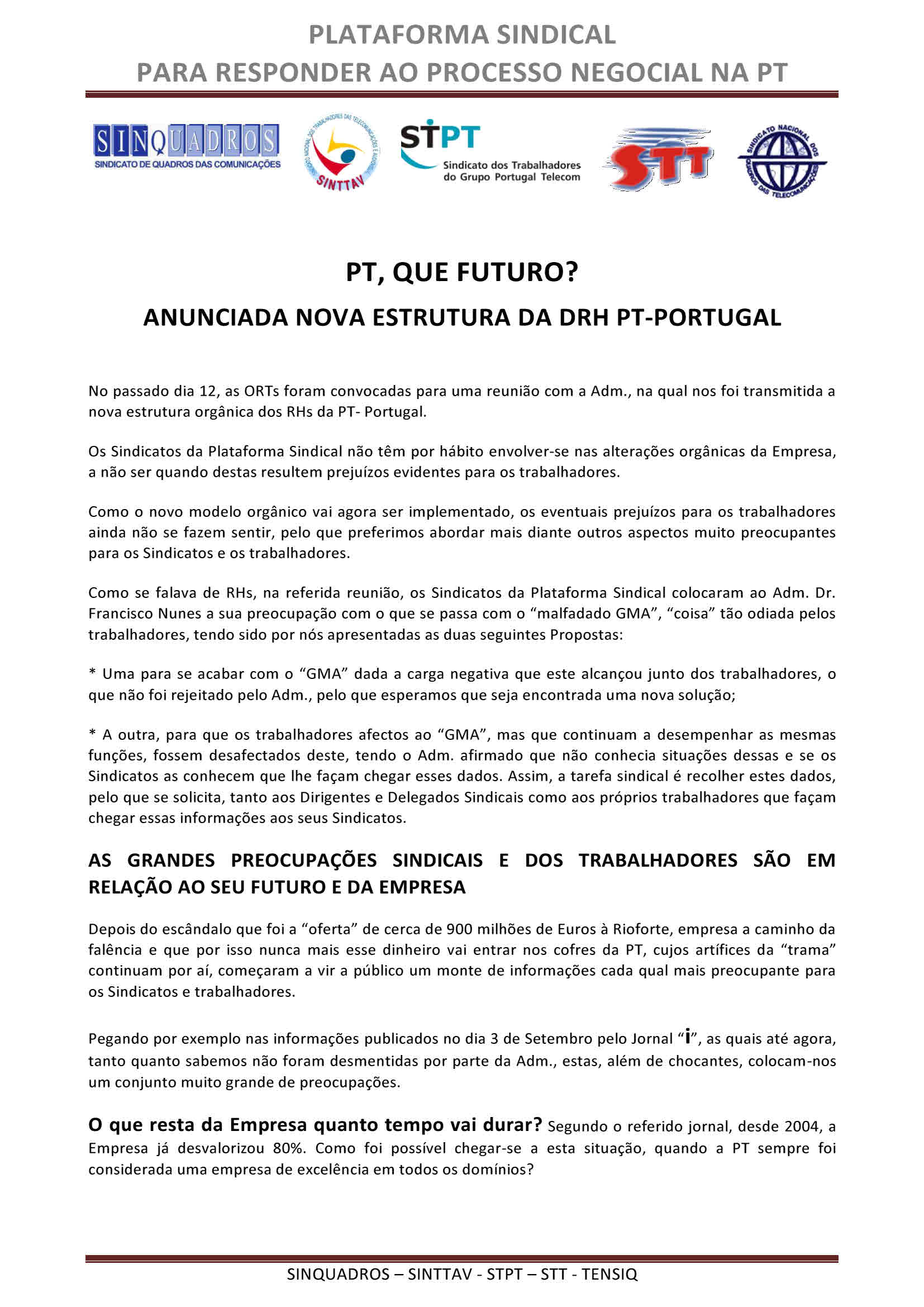 PLATAFORMA SINDICAL
PARA RESPONDER AO PROCESSO NEGOCIAL NA PT

SINQUADROS
SINDICATO DE QUADROS DAS COMUNICAÇÕES

SINDICATO NACIONAL DOS TRABALHADORES DAS TELECOMUNICAÇÕES E AUDIOVISUAL
SINTTAV

STPT
Sindicato dos Trabalhadores do Grupo Portugal Telecom

STT

SINDICATO NACIONAL DOS QUADROS DAS TELECOMUNICAÇÕES

PT, QUE FUTURO?

ANUNCIADA NOVA ESTRUTURA DA DRH PT-PORTUGAL

No passado dia 12, as ORTs foram convocadas para uma reunião com a Adm., na qual nos foi transmitida a nova estrutura orgânica dos RHs da PT- Portugal.

Os Sindicatos da Plataforma Sindical não têm por hábito envolver-se nas alterações orgânicas da Empresa, a não ser quando destas resultem prejuízos evidentes para os trabalhadores.

Como o novo modelo orgânico vai agora ser implementado, os eventuais prejuízos para os trabalhadores ainda não se fazem sentir, pelo que preferimos abordar mais diante outros aspectos muito preocupantes para os Sindicatos e os trabalhadores.

Como se falava de RHs, na referida reunião, os Sindicatos da Plataforma Sindical colocaram ao Adm. Dr. Francisco Nunes a sua preocupação com o que se passa com o “malfadado GMA”, “coisa” tão odiada pelos trabalhadores, tendo sido por nós apresentadas as duas seguintes Propostas:

* Uma para se acabar com o “GMA” dada a carga negativa que este alcançou junto dos trabalhadores, o que não foi rejeitado pelo Adm., pelo que esperamos que seja encontrada uma nova solução;

* A outra, para que os trabalhadores afectos ao “GMA”, mas que continuam a desempenhar as mesmas funções, fossem desafectados deste, tendo o Adm. afirmado que não conhecia situações dessas e se os Sindicatos as conhecem que lhe façam chegar esses dados. Assim, a tarefa sindical é recolher estes dados, pelo que se solicita, tanto aos Dirigentes e Delegados Sindicais como aos próprios trabalhadores que façam chegar essas informações aos seus Sindicatos.

AS GRANDES PREOCUPAÇÕES SINDICAIS E DOS TRABALHADORES SÃO EM RELAÇÃO AO SEU FUTURO E DA EMPRESA

Depois do escândalo que foi a “oferta” de cerca de 900 milhões de Euros à Rioforte, empresa a caminho da falência e que por isso nunca mais esse dinheiro vai entrar nos cofres da PT, cujos artífices da “trama” continuam por aí, começaram a vir a público um monte de informações cada qual mais preocupante para os Sindicatos e trabalhadores.

Pegando por exemplo nas informações publicados no dia 3 de Setembro pelo Jornal “i”, as quais até agora, tanto quanto sabemos não foram desmentidas por parte da Adm., estas, além de chocantes, colocam-nos um conjunto muito grande de preocupações.

O que resta da Empresa quanto tempo vai durar? Segundo o referido jornal, desde 2004, a Empresa já desvalorizou 80%. Como foi possível chegar-se a esta situação, quando a PT sempre foi considerada uma empresa de excelência em todos os domínios?

SINQUADROS – SINTTAV - STPT – STT - TENSIQ